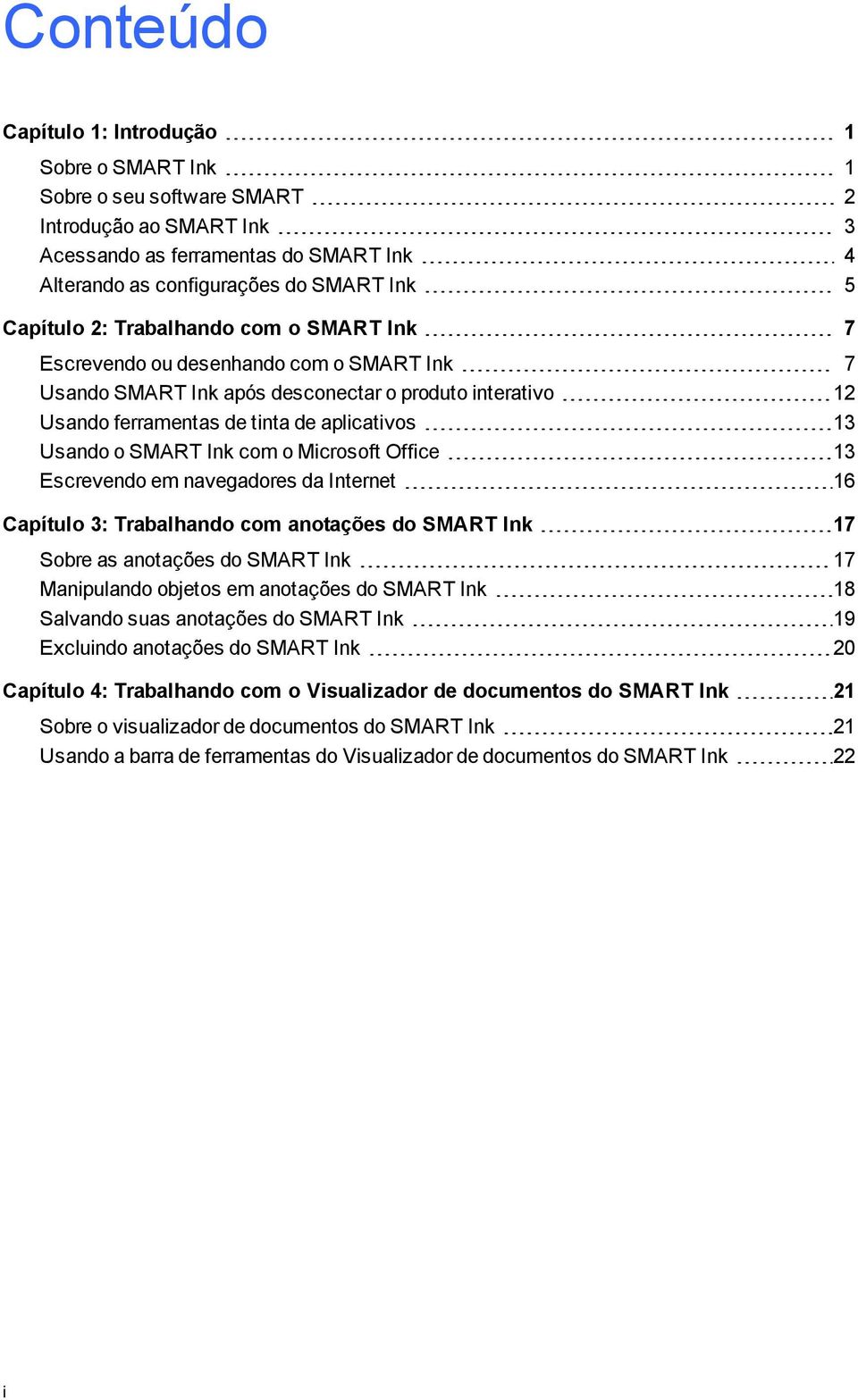 Conteúdo

Capítulo 1: Introdução 1

Sobre o SMART Ink 1
Sobre o seu software SMART 2
Introdução ao SMART Ink 3
Acessando as ferramentas do SMART Ink 4
Alterando as configurações do SMART Ink 5

Capítulo 2: Trabalhando com o SMART Ink 7

Escrevendo ou desenhando com o SMART Ink 7
Usando SMART Ink após desconectar o produto interativo 12
Usando ferramentas de tinta de aplicativos 13
Usando o SMART Ink com o Microsoft Office 13
Escrevendo em navegadores da Internet 16

Capítulo 3: Trabalhando com anotações do SMART Ink 17

Sobre as anotações do SMART Ink 17
Manipulando objetos em anotações do SMART Ink 18
Salvando suas anotações do SMART Ink 19
Excluindo anotações do SMART Ink 20

Capítulo 4: Trabalhando com o Visualizador de documentos do SMART Ink 21

Sobre o visualizador de documentos do SMART Ink 21
Usando a barra de ferramentas do Visualizador de documentos do SMART Ink 22

i